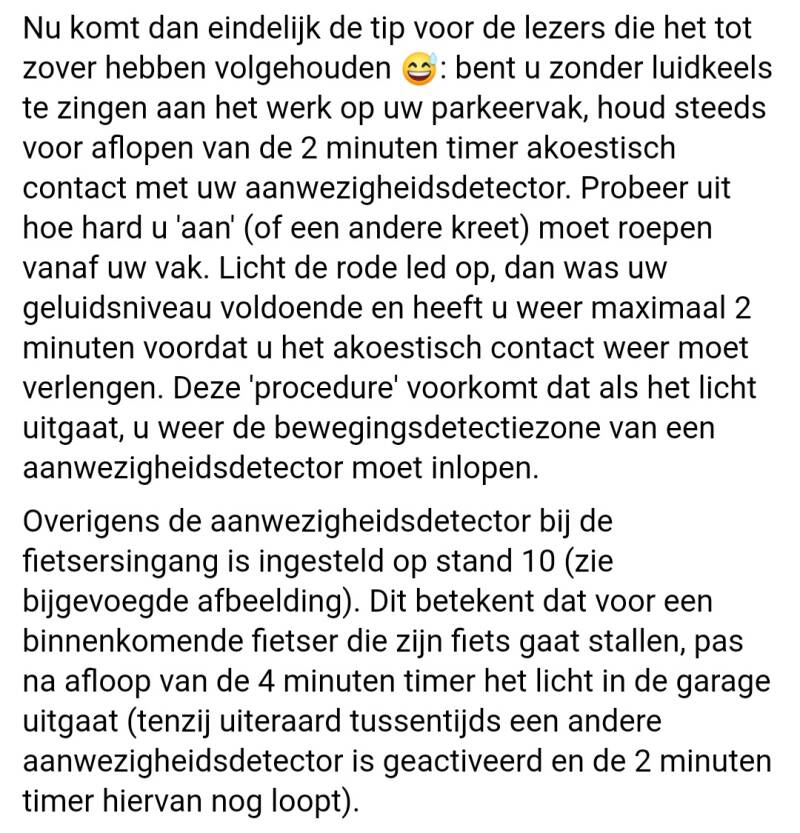 Nu komt dan eindelijk de tip voor de lezers die het tot zover hebben volgehouden 😅: bent u zonder luidkeels te zingen aan het werk op uw parkeervak, houd steeds voor aflopen van de 2 minuten timer akoestisch contact met uw aanwezigheidsdetector. Probeer uit hoe hard u 'aan' (of een andere kreet) moet roepen vanaf uw vak. Licht de rode led op, dan was uw geluidsniveau voldoende en heeft u weer maximaal 2 minuten voordat u het akoestisch contact weer moet verlengen. Deze 'procedure' voorkomt dat als het licht uitgaat, u weer de bewegingsdetectiezone van een aanwezigheidsdetector moet inlopen.

Overigens de aanwezigheidsdetector bij de fietsersingang is ingesteld op stand 10 (zie bijgevoegde afbeelding). Dit betekent dat voor een binnenkomende fietser die zijn fiets gaat stallen, pas na afloop van de 4 minuten timer het licht in de garage uitgaat (tenzij uiteraard tussentijds een andere aanwezigheidsdetector is geactiveerd en de 2 minuten timer hiervan nog loopt).